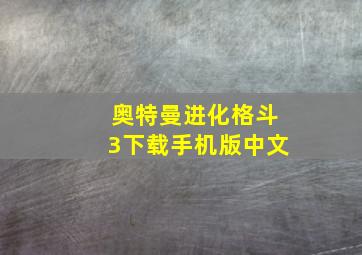 奥特曼进化格斗3下载手机版中文